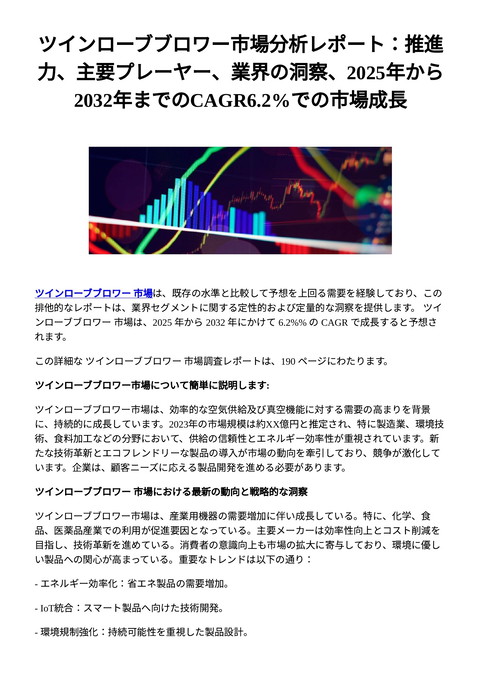 ツインローブブロワー市場分析レポート：推進力、主要プレーヤー、業界の洞察、2025年から2032年までのCAGR6.2%での市場成長

ツインローブブロワー 市場は、既存の水準と比較して予想を上回る需要を経験しており、この排他的なレポートは、業界セグメントに関する定性的および定量的な洞察を提供します。 ツインローブブロワー 市場は、2025 年から 2032 年にかけて 6.2%% の CAGR で成長すると予想されます。

この詳細な ツインローブブロワー 市場調査レポートは、190 ページにわたります。

ツインローブブロワー市場について簡単に説明します:

ツインローブブロワー市場は、効率的な空気供給及び真空機能に対する需要の高まりを背景に、持続的に成長しています。2023年の市場規模は約XX億円と推定され、特に製造業、環境技術、食料加工などの分野において、供給の信頼性とエネルギー効率性が重視されています。新たな技術革新とエコフレンドリーな製品の導入が市場の動向を牽引しており、競争が激化しています。企業は、顧客ニーズに応える製品開発を進める必要があります。

ツインローブブロワー 市場における最新の動向と戦略的な洞察

ツインローブブロワー市場は、産業用機器の需要増加に伴い成長している。特に、化学、食品、医薬品産業での利用が促進要因となっている。主要メーカーは効率性向上とコスト削減を目指し、技術革新を進めている。消費者の意識向上も市場の拡大に寄与しており、環境に優しい製品への関心が高まっている。重要なトレンドは以下の通り：

- エネルギー効率化：省エネ製品の需要増加。

- IoT統合：スマート製品へ向けた技術開発。

- 環境規制強化：持続可能性を重視した製品設計。